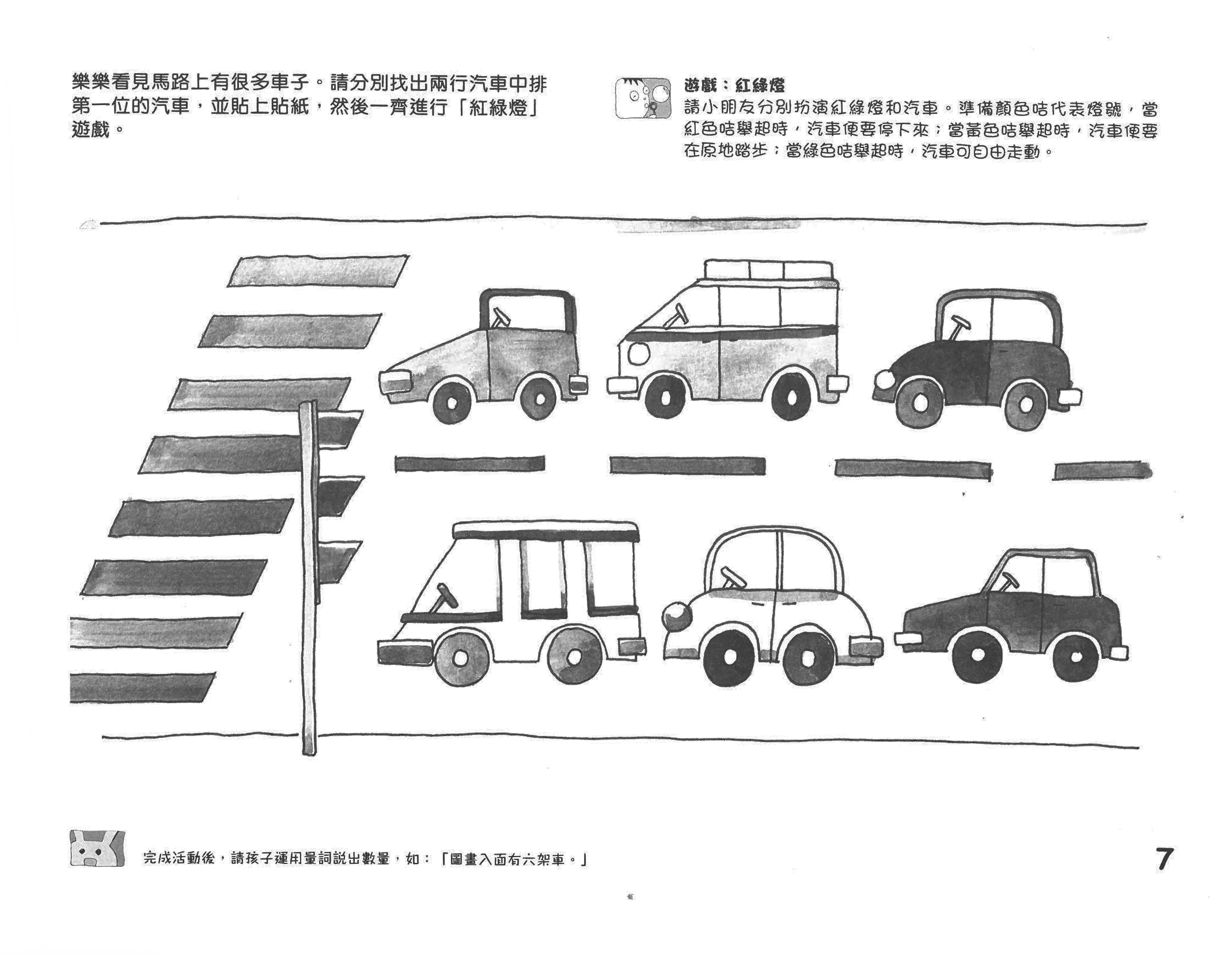 樂樂看見馬路上有很多車子。請分別找出兩行汽車中排第一位的汽車，並貼上貼紙，然後一齊進行「紅綠燈」遊戲。

遊戲：紅綠燈
請小朋友分別扮演紅綠燈和汽車。準備顏色咭代表燈號，當紅色咭舉起時，汽車便要停下來；當黃色咭舉起時，汽車便要在原地踏步；當綠色咭舉起時，汽車可自由走動。

完成活動後，請孩子運用量詞說出數量，如：「圖畫入面有六架車。」

7